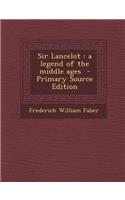 Sir Lancelot : a legend of the middle ages - Primary Source Edition

Frederick William Faber